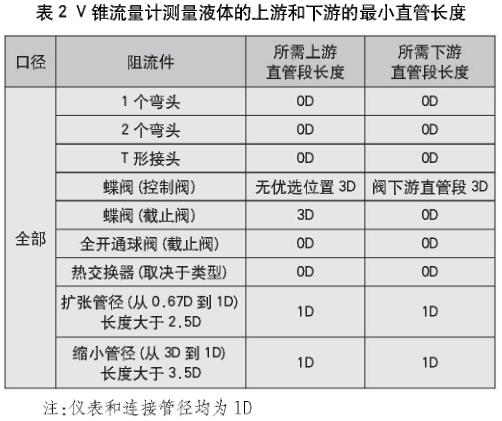 表2 V锥流量计测量液体的上游和下游的最小直管长度

| 口径 | 阻流件 | 所需上游直管段长度 | 所需下游直管段长度 |
|---|---|---|---|
| 全部 | 1个弯头 | 0D | 0D |
|  | 2个弯头 | 0D | 0D |
|  | T形接头 | 0D | 0D |
|  | 蝶阀(控制阀) | 无优选位置3D | 阀下游直管段3D |
|  | 蝶阀(截止阀) | 3D | 0D |
|  | 全开通球阀(截止阀) | 0D | 0D |
|  | 热交换器(取决于类型) | 0D | 0D |
|  | 扩张管径(从0.67D到1D)长度大于2.5D | 1D | 1D |
|  | 缩小管径(从3D到1D)长度大于3.5D | 1D | 1D |

注:仪表和连接管径均为1D